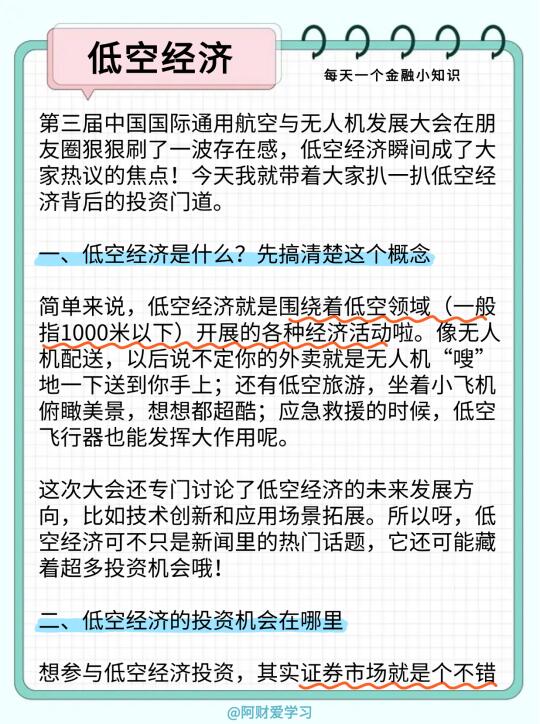 低空经济

每天一个金融小知识

第三届中国国际通用航空与无人机发展大会在朋友圈狠狠刷了一波存在感，低空经济瞬间成了大家热议的焦点！今天我就带着大家扒一扒低空经济背后的投资门道。

一、低空经济是什么？先搞清楚这个概念

简单来说，低空经济就是围绕着低空领域（一般指1000米以下）开展的各种经济活动啦。像无人机配送，以后说不定你的外卖就是无人机“嗖”地一下送到你手上；还有低空旅游，坐着小飞机俯瞰美景，想想都超酷；应急救援的时候，低空飞行器也能发挥大作用呢。

这次大会还专门讨论了低空经济的未来发展方向，比如技术创新和应用场景拓展。所以呀，低空经济可不只是新闻里的热门话题，它还可能藏着超多投资机会哦！

二、低空经济的投资机会在哪里

想参与低空经济投资，其实证券市场就是个不错

@阿财爱学习